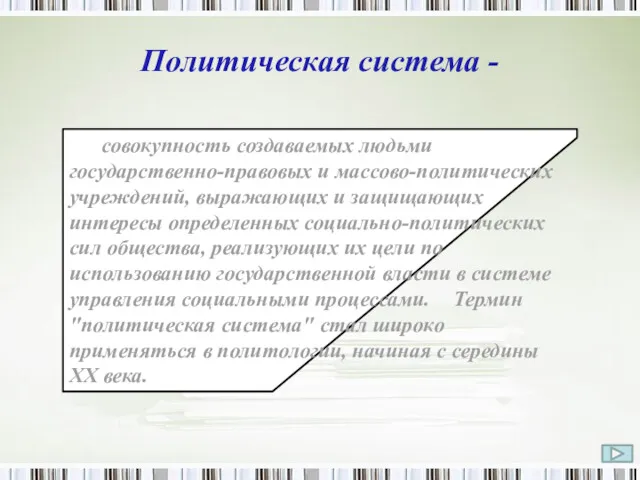 Политическая система -

совокупность создаваемых людьми государственно-правовых и массово-политических учреждений, выражающих и защищающих интересы определенных социально-политических сил общества, реализующих их цели по использованию государственной власти в системе управления социальными процессами. Термин "политическая система" стал широко применяться в политологии, начиная с середины XX века.